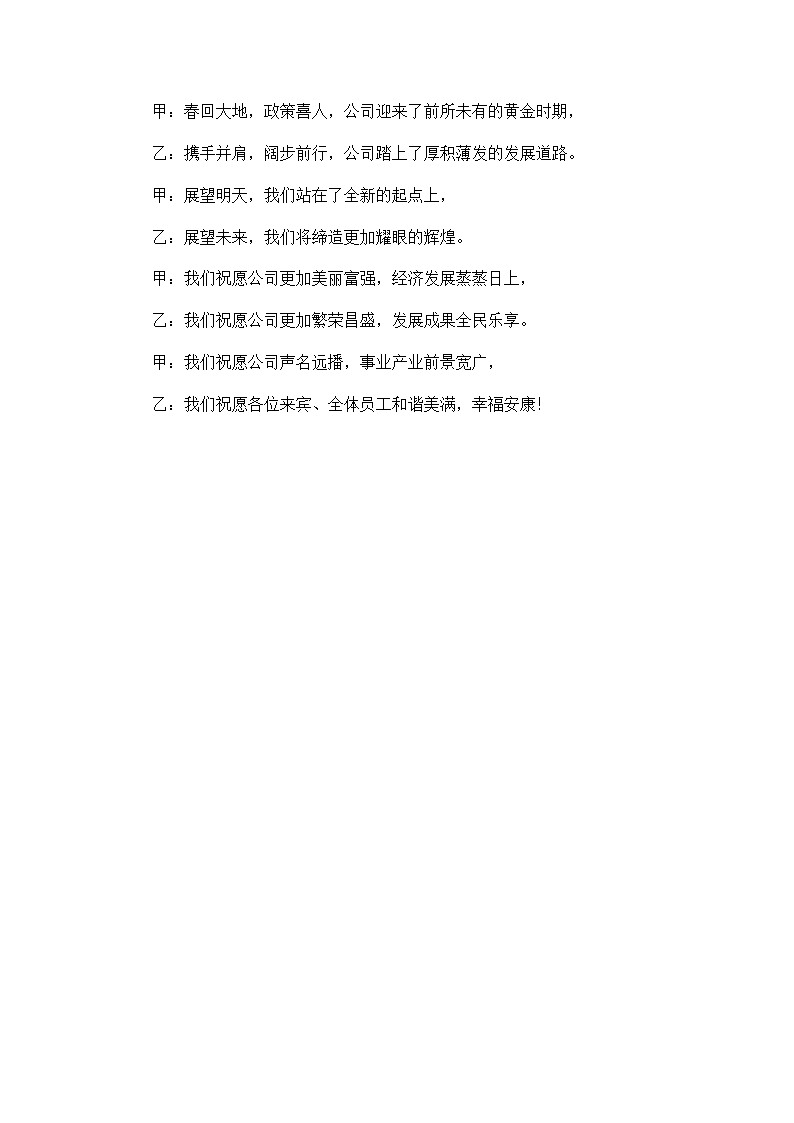 甲：春回大地，政策喜人，公司迎来了前所未有的黄金时期，

乙：携手并肩，阔步前行，公司踏上了厚积薄发的发展道路。

甲：展望明天，我们站在了全新的起点上，

乙：展望未来，我们将缔造更加耀眼的辉煌。

甲：我们祝愿公司更加美丽富强，经济发展蒸蒸日上，

乙：我们祝愿公司更加繁荣昌盛，发展成果全民乐享。

甲：我们祝愿公司声名远播，事业产业前景宽广，

乙：我们祝愿各位来宾、全体员工和谐美满，幸福安康!